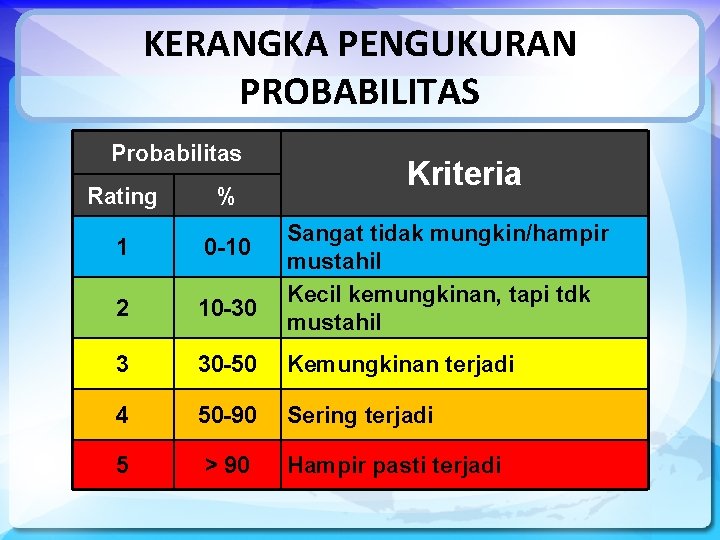 KERANGKA PENGUKURAN PROBABILITAS

| Probabilitas | | Kriteria |
|---|---|---|
| Rating | % | |
| 1 | 0-10 | Sangat tidak mungkin/hampir mustahil |
| 2 | 10-30 | Kecil kemungkinan, tapi tdk mustahil |
| 3 | 30-50 | Kemungkinan terjadi |
| 4 | 50-90 | Sering terjadi |
| 5 | > 90 | Hampir pasti terjadi |